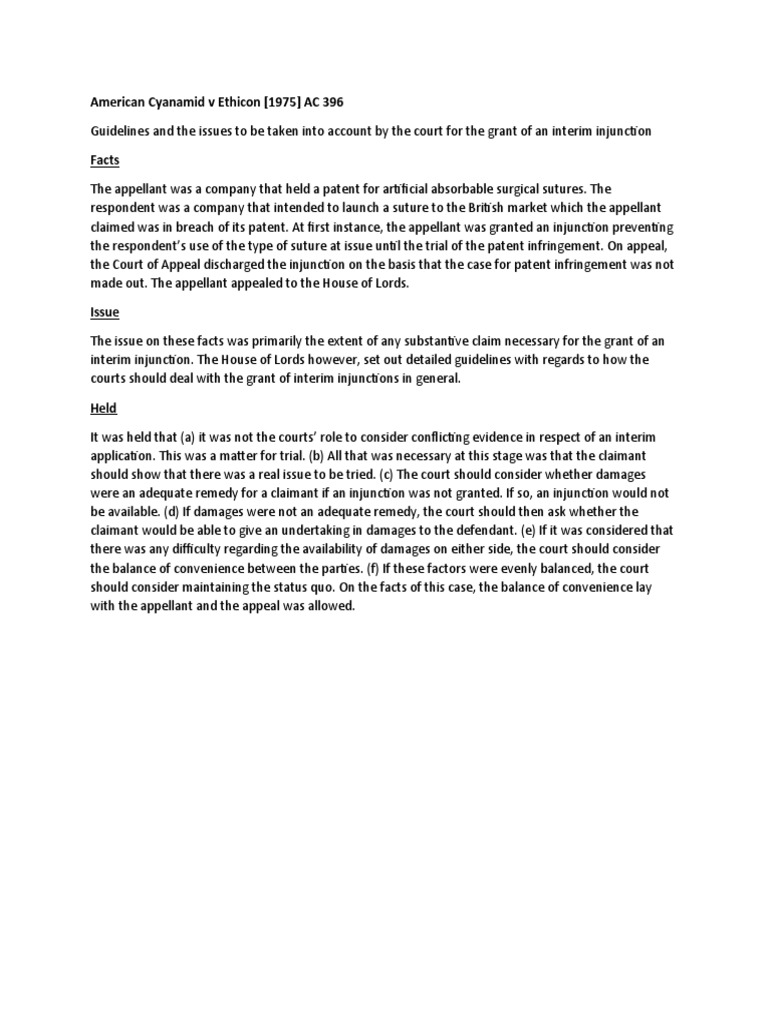 American Cyanamid v Ethicon [1975] AC 396

Guidelines and the issues to be taken into account by the court for the grant of an interim injunction

Facts

The appellant was a company that held a patent for artificial absorbable surgical sutures. The respondent was a company that intended to launch a suture to the British market which the appellant claimed was in breach of its patent. At first instance, the appellant was granted an injunction preventing the respondent's use of the type of suture at issue until the trial of the patent infringement. On appeal, the Court of Appeal discharged the injunction on the basis that the case for patent infringement was not made out. The appellant appealed to the House of Lords.

Issue

The issue on these facts was primarily the extent of any substantive claim necessary for the grant of an interim injunction. The House of Lords however, set out detailed guidelines with regards to how the courts should deal with the grant of interim injunctions in general.

Held

It was held that (a) it was not the courts' role to consider conflicting evidence in respect of an interim application. This was a matter for trial. (b) All that was necessary at this stage was that the claimant should show that there was a real issue to be tried. (c) The court should consider whether damages were an adequate remedy for a claimant if an injunction was not granted. If so, an injunction would not be available. (d) If damages were not an adequate remedy, the court should then ask whether the claimant would be able to give an undertaking in damages to the defendant. (e) If it was considered that there was any difficulty regarding the availability of damages on either side, the court should consider the balance of convenience between the parties. (f) If these factors were evenly balanced, the court should consider maintaining the status quo. On the facts of this case, the balance of convenience lay with the appellant and the appeal was allowed.